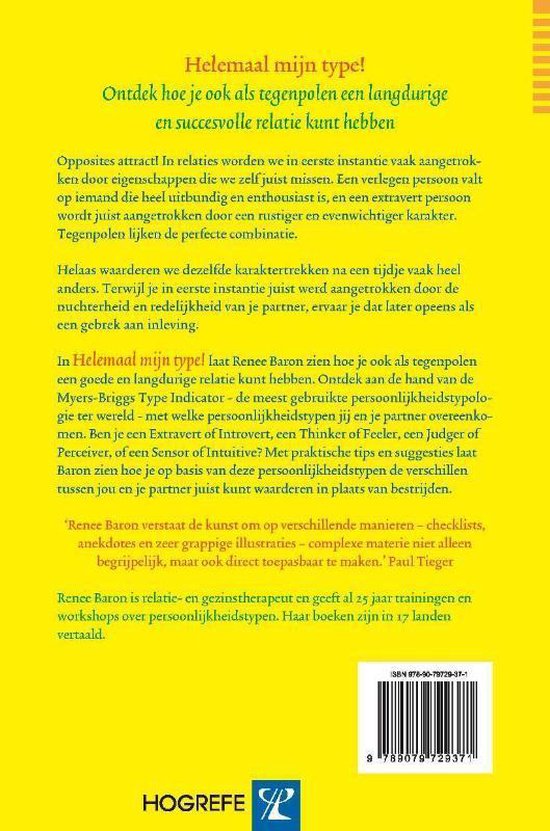 Helemaal mijn type!
Ontdek hoe je ook als tegenpolen een langdurige en succesvolle relatie kunt hebben

Opposites attract! In relaties worden we in eerste instantie vaak aangetrokken door eigenschappen die we zelf juist missen. Een verlegen persoon valt op iemand die heel uitbundig en enthousiast is, en een extravert persoon wordt juist aangetrokken door een rustiger en evenwichtiger karakter. Tegenpolen lijken de perfecte combinatie.

Helaas waarderen we dezelfde karaktertrekken na een tijdje vaak heel anders. Terwijl je in eerste instantie juist werd aangetrokken door de nuchterheid en redelijkheid van je partner, ervaar je dat later opeens als een gebrek aan inleving.

In Helemaal mijn type! laat Renee Baron zien hoe je ook als tegenpolen een goede en langdurige relatie kunt hebben. Ontdek aan de hand van de Myers-Briggs Type Indicator - de meest gebruikte persoonlijkheidstypologie ter wereld - met welke persoonlijkheidstypen jij en je partner overeenkomen. Ben je een Extravert of Introvert, een Thinker of Feeler, een Judger of Perceiver, of een Sensor of Intuitive? Met praktische tips en suggesties laat Baron zien hoe je op basis van deze persoonlijkheidstypen de verschillen tussen jou en je partner juist kunt waarderen in plaats van bestrijden.

'Renee Baron verstaat de kunst om op verschillende manieren – checklists, anekdotes en zeer grappige illustraties – complexe materie niet alleen begrijpelijk, maar ook direct toepasbaar te maken.' Paul Tieger

Renee Baron is relatie- en gezinstherapeut en geeft al 25 jaar trainingen en workshops over persoonlijkheidstypen. Haar boeken zijn in 17 landen vertaald.

ISBN 978-90-79729-37-1

9 789079 729371

HOGREFE